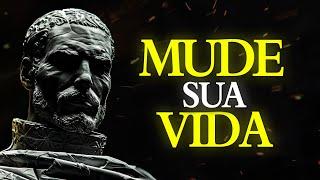 MUDE
SUA
VIDA